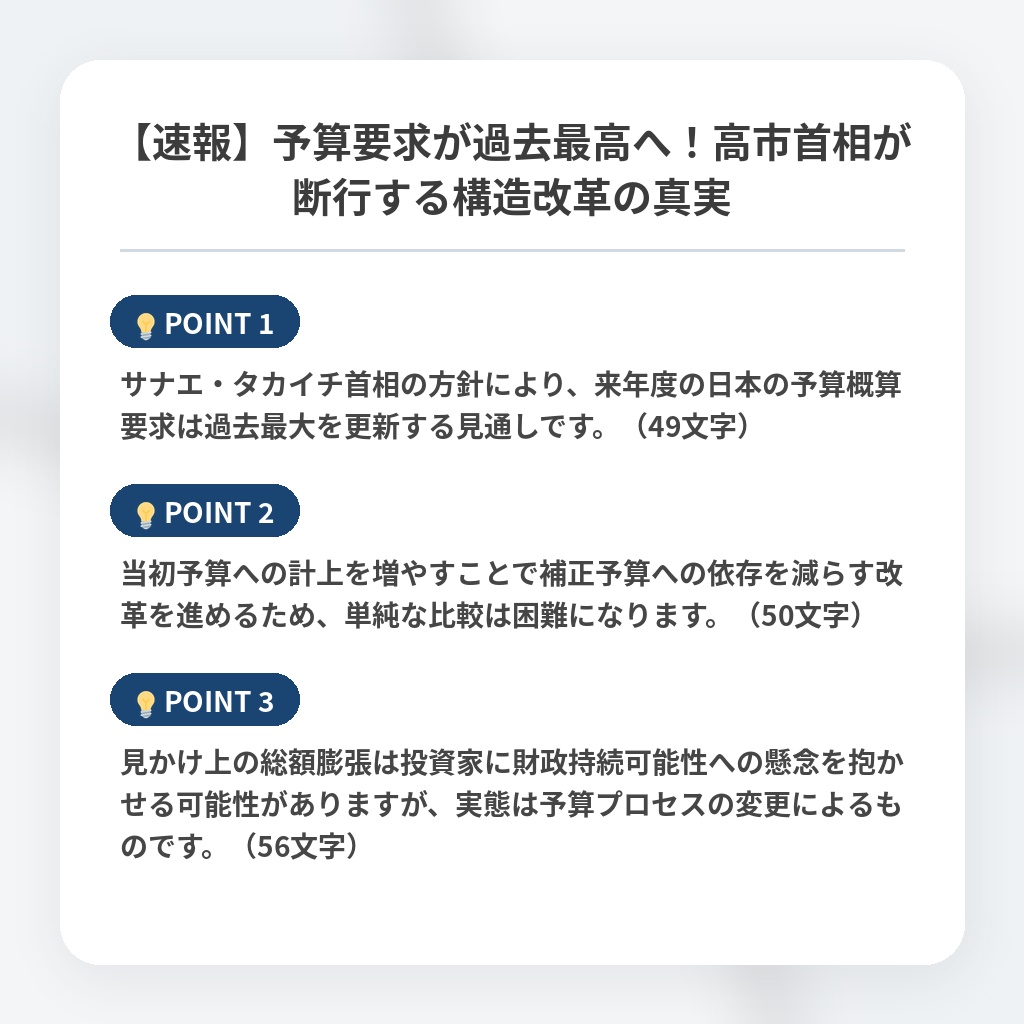 【速報】予算要求が過去最高へ！高市首相が断行する構造改革の真実

POINT 1

サナエ・タカイチ首相の方針により、来年度の日本の予算概算要求は過去最大を更新する見通しです。（49文字）

POINT 2

当初予算への計上を増やすことで補正予算への依存を減らす改革を進めるため、単純な比較は困難になります。（50文字）

POINT 3

見かけ上の総額膨張は投資家に財政持続可能性への懸念を抱かせる可能性がありますが、実態は予算プロセスの変更によるものです。（56文字）